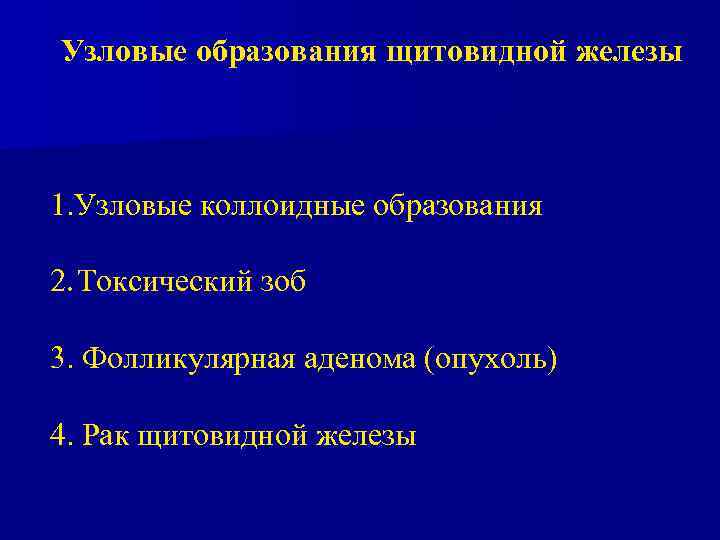 Узловые образования щитовидной железы

1.Узловые коллоидные образования

2.Токсический зоб

3. Фолликулярная аденома (опухоль)

4. Рак щитовидной железы